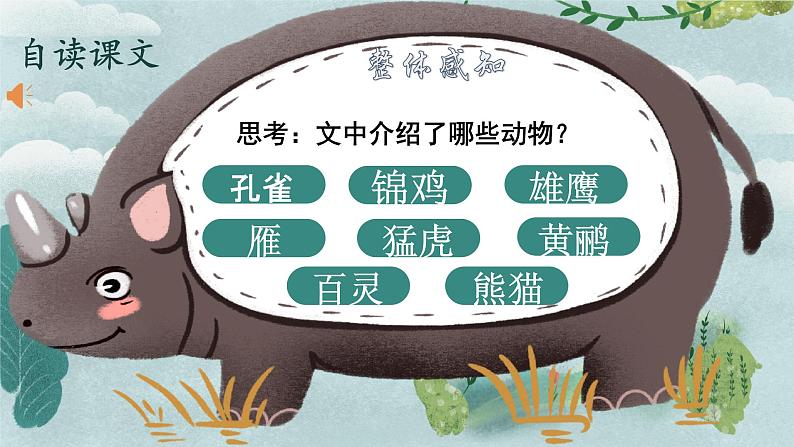 自读课文

整体感知

思考：文中介绍了哪些动物？

孔雀 锦鸡 雄鹰

雁 猛虎 黄鹂

百灵 熊猫